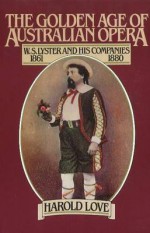 THE GOLDEN AGE OF AUSTRALIAN OPERA

W. S. LYSTER AND HIS COMPANIES
1861 1880

HAROLD LOVE